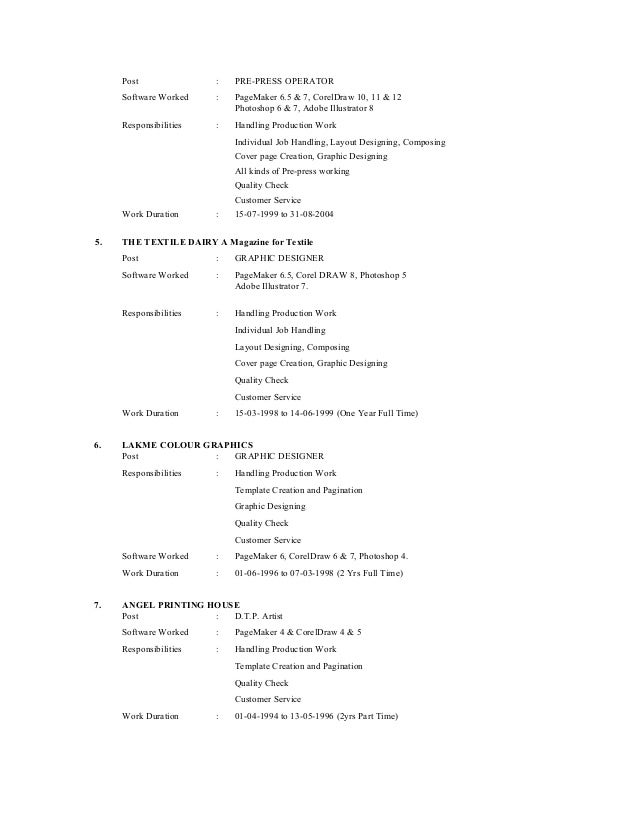 Post : PRE-PRESS OPERATOR

Software Worked : PageMaker 6.5 & 7, CorelDraw 10, 11 & 12 Photoshop 6 & 7, Adobe Illustrator 8

Responsibilities : Handling Production Work

Individual Job Handling, Layout Designing, Composing

Cover page Creation, Graphic Designing

All kinds of Pre-press working

Quality Check

Customer Service

Work Duration : 15-07-1999 to 31-08-2004

5. THE TEXTILE DAIRY A Magazine for Textile

Post : GRAPHIC DESIGNER

Software Worked : PageMaker 6.5, Corel DRAW 8, Photoshop 5 Adobe Illustrator 7.

Responsibilities : Handling Production Work

Individual Job Handling

Layout Designing, Composing

Cover page Creation, Graphic Designing

Quality Check

Customer Service

Work Duration : 15-03-1998 to 14-06-1999 (One Year Full Time)

6. LAKME COLOUR GRAPHICS

Post : GRAPHIC DESIGNER

Responsibilities : Handling Production Work

Template Creation and Pagination

Graphic Designing

Quality Check

Customer Service

Software Worked : PageMaker 6, CorelDraw 6 & 7, Photoshop 4.

Work Duration : 01-06-1996 to 07-03-1998 (2 Yrs Full Time)

7. ANGEL PRINTING HOUSE

Post : D.T.P. Artist

Software Worked : PageMaker 4 & CorelDraw 4 & 5

Responsibilities : Handling Production Work

Template Creation and Pagination

Quality Check

Customer Service

Work Duration : 01-04-1994 to 13-05-1996 (2yrs Part Time)